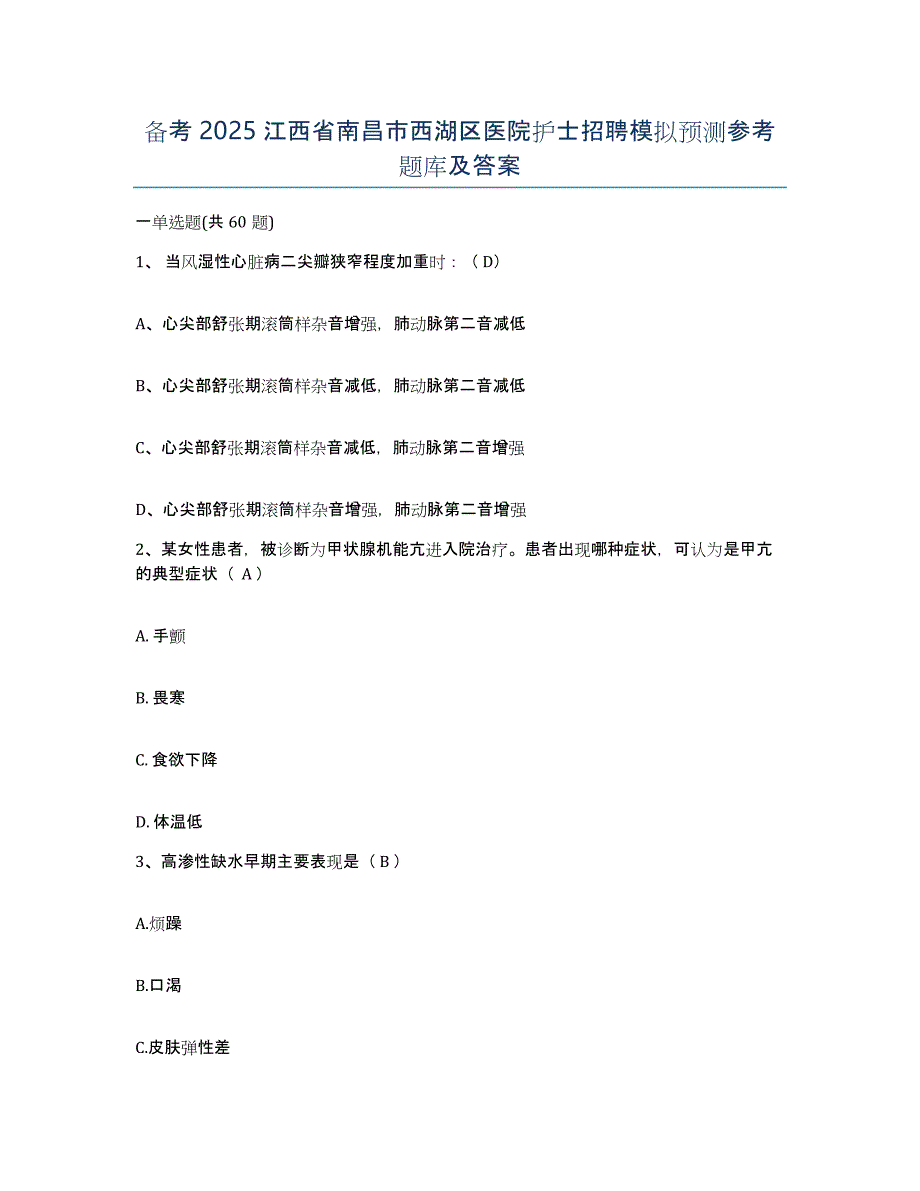 备考 2025 江西省南昌市西湖区医院护士招聘模拟预测参考题库及答案

一单选题(共 60 题)

1、 当风湿性心脏病二尖瓣狭窄程度加重时：（ D）

A、心尖部舒张期滚筒样杂音增强，肺动脉第二音减低

B、心尖部舒张期滚筒样杂音减低，肺动脉第二音减低

C、心尖部舒张期滚筒样杂音减低，肺动脉第二音增强

D、心尖部舒张期滚筒样杂音增强，肺动脉第二音增强

2、某女性患者，被诊断为甲状腺机能亢进入院治疗。患者出现哪种症状，可认为是甲亢的典型症状（ A）

A. 手颤

B. 畏寒

C. 食欲下降

D. 体温低

3、高渗性缺水早期主要表现是（ B ）

A.烦躁

B.口渴

C.皮肤弹性差